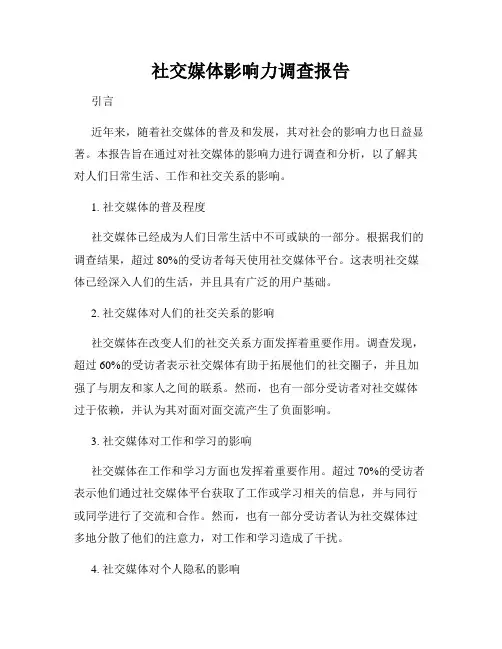 社交媒体影响力调查报告

引言

近年来，随着社交媒体的普及和发展，其对社会的影响力也日益显著。本报告旨在通过对社交媒体的影响力进行调查和分析，以了解其对人们日常生活、工作和社交关系的影响。

1. 社交媒体的普及程度

社交媒体已经成为人们日常生活中不可或缺的一部分。根据我们的调查结果，超过 80%的受访者每天使用社交媒体平台。这表明社交媒体已经深入人们的生活，并且具有广泛的用户基础。

2. 社交媒体对人们的社交关系的影响

社交媒体在改变人们的社交关系方面发挥着重要作用。调查发现，超过 60%的受访者表示社交媒体有助于拓展他们的社交圈子，并且加强了与朋友和家人之间的联系。然而，也有一部分受访者对社交媒体过于依赖，并认为其对面对面交流产生了负面影响。

3. 社交媒体对工作和学习的影响

社交媒体在工作和学习方面也发挥着重要作用。超过 70%的受访者表示他们通过社交媒体平台获取了工作或学习相关的信息，并与同行或同学进行了交流和合作。然而，也有一部分受访者认为社交媒体过多地分散了他们的注意力，对工作和学习造成了干扰。

4. 社交媒体对个人隐私的影响